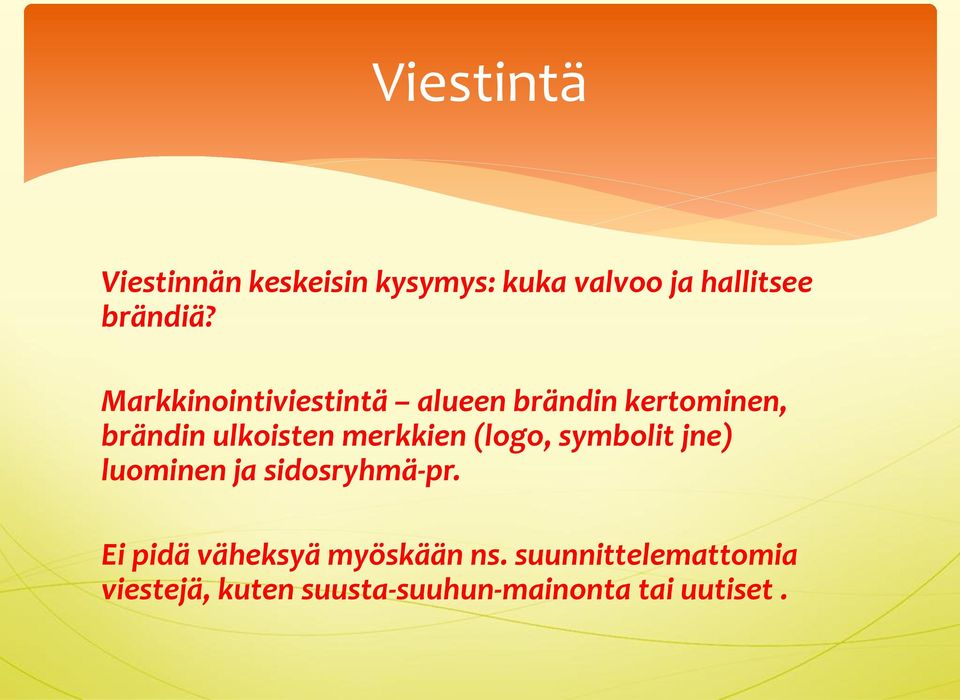 Viestintä

Viestinnän keskeisin kysymys: kuka valvoo ja hallitsee brändiä?

Markkinointiviestintä – alueen brändin kertominen, brändin ulkoisten merkkien (logo, symbolit jne) luominen ja sidosryhmä-pr.

Ei pidä väheksyä myöskään ns. suunnittelemattomia viestejä, kuten suusta-suuhun-mainonta tai uutiset .